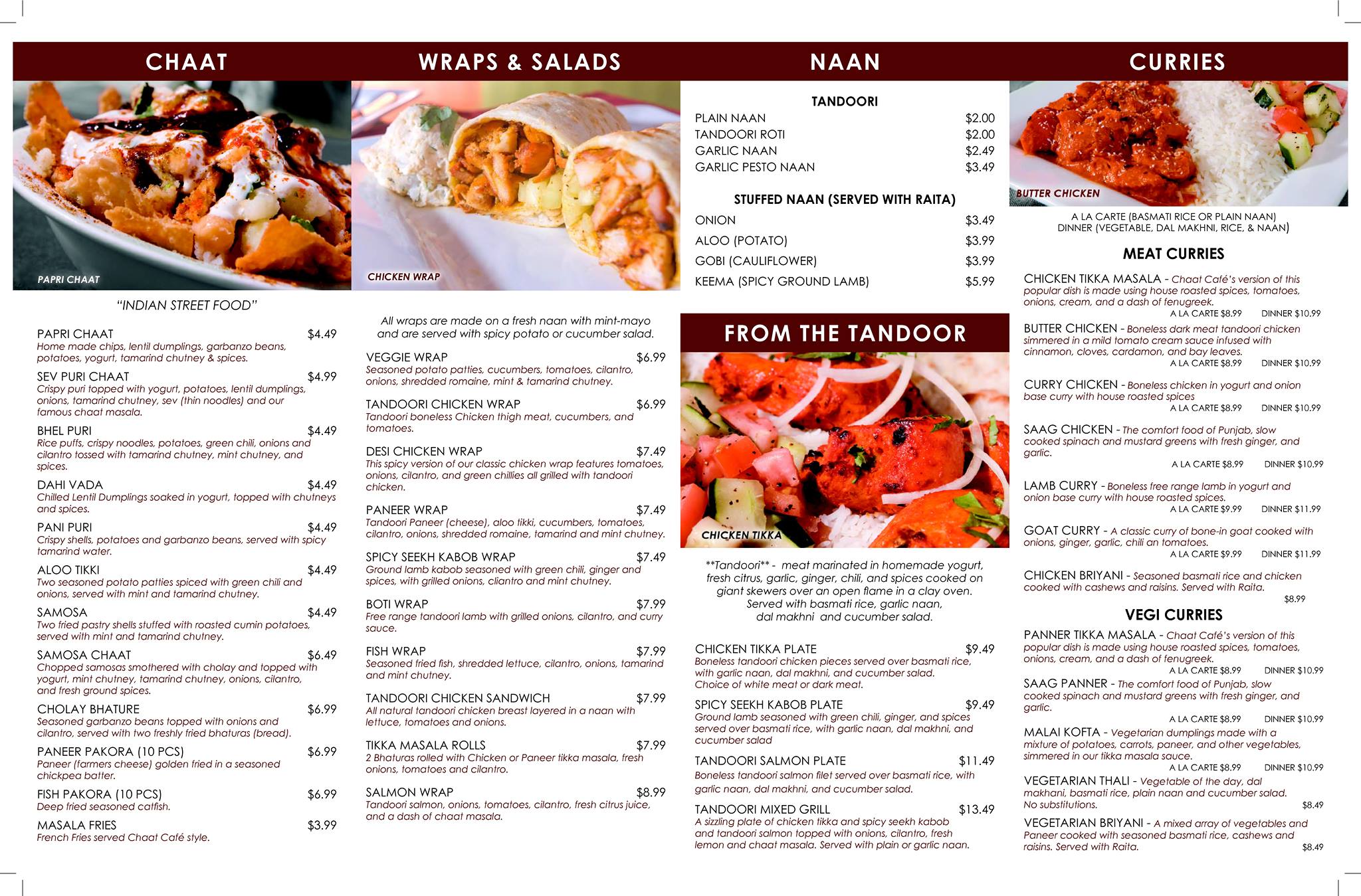 CHAAT

PAPRI CHAAT

"INDIAN STREET FOOD"

PAPRI CHAAT $4.49
Home made chips, lentil dumplings, garbanzo beans, potatoes, yogurt, tamarind chutney & spices.

SEV PURI CHAAT $4.99
Crispy puri topped with yogurt, potatoes, lentil dumplings, onions, tamarind chutney, sev (thin noodles) and our famous chaat masala.

BHEL PURI $4.49
Rice puffs, crispy noodles, potatoes, green chili, onions and cilantro tossed with tamarind chutney, mint chutney, and spices.

DAHI VADA $4.49
Chilled Lentil Dumplings soaked in yogurt, topped with chutneys and spices.

PANI PURI $4.49
Crispy shells, potatoes and garbanzo beans, served with spicy tamarind water.

ALOO TIKKI $4.49
Two seasoned potato patties spiced with green chili and onions, served with mint and tamarind chutney.

SAMOSA $4.49
Two fried pastry shells stuffed with roasted cumin potatoes, served with mint and tamarind chutney.

SAMOSA CHAAT $6.49
Chopped samosas smothered with cholay and topped with yogurt, mint chutney, tamarind chutney, onions, cilantro, and fresh ground spices.

CHOLAY BHATURE $6.99
Seasoned garbanzo beans topped with onions and cilantro, served with two freshly fried bhaturas (bread).

PANEER PAKORA (10 PCS) $6.99
Paneer (farmers cheese) golden fried in a seasoned chickpea batter.

FISH PAKORA (10 PCS) $6.99
Deep fried seasoned catfish.

MASALA FRIES $3.99
French Fries served Chaat Café style.

WRAPS & SALADS

CHICKEN WRAP

All wraps are made on a fresh naan with mint-mayo and are served with spicy potato or cucumber salad.

VEGGIE WRAP $6.99
Seasoned potato patties, cucumbers, tomatoes, cilantro, onions, shredded romaine, mint & tamarind chutney.

TANDOORI CHICKEN WRAP $6.99
Tandoori boneless Chicken thigh meat, cucumbers, and tomatoes.

DESI CHICKEN WRAP $7.49
This spicy version of our classic chicken wrap features tomatoes, onions, cilantro, and green chillies all grilled with tandoori chicken.

PANEER WRAP $7.49
Tandoori Paneer (cheese), aloo tikki, cucumbers, tomatoes, cilantro, onions, shredded romaine, tamarind and mint chutney.

SPICY SEEKH KABOB WRAP $7.49
Ground lamb kabob seasoned with green chili, ginger and spices, with grilled onions, cliantro and mint chutney.

BOTI WRAP $7.99
Free range tandoori lamb with grilled onions, cilantro, and curry sauce.

FISH WRAP $7.99
Seasoned fried fish, shredded lettuce, cilantro, onions, tamarind and mint chutney.

TANDOORI CHICKEN SANDWICH $7.99
All natural tandoori chicken breast layered in a naan with lettuce, tomatoes and onions.

TIKKA MASALA ROLLS $7.99
2 Bhaturas rolled with Chicken or Paneer tikka masala, fresh onions, tomatoes and cilantro.

SALMON WRAP $8.99
Tandoori salmon, onions, tomatoes, cilantro, fresh citrus juice, and a dash of chaat masala.

NAAN

TANDOORI
PLAIN NAAN $2.00
TANDOORI ROTI $2.00
GARLIC NAAN $2.49
GARLIC PESTO NAAN $3.49

STUFFED NAAN (SERVED WITH RAITA)
ONION $3.49
ALOO (POTATO) $3.99
GOBI (CAULIFLOWER) $3.99
KEEMA (SPICY GROUND LAMB) $5.99

FROM THE TANDOOR

CHICKEN TIKKA

**Tandoori** - meat marinated in homemade yogurt, fresh citrus, garlic, ginger, chili, and spices cooked on giant skewers over an open flame in a clay oven. Served with basmati rice, garlic naan, dal makhni and cucumber salad.

CHICKEN TIKKA PLATE $9.49
Boneless tandoori chicken pieces served over basmati rice, with garlic naan, dal makhni, and cucumber salad. Choice of white meat or dark meat.

SPICY SEEKH KABOB PLATE $9.49
Ground lamb seasoned with green chili, ginger, and spices served over basmati rice, with garlic naan, dal makhni, and cucumber salad

TANDOORI SALMON PLATE $11.49
Boneless tandoori salmon filet served over basmati rice, with garlic naan, dal makhni, and cucumber salad.

TANDOORI MIXED GRILL $13.49
A sizzling plate of chicken tikka and spicy seekh kabob and tandoori salmon topped with onions, cilantro, fresh lemon and chaat masala. Served with plain or garlic naan.

CURRIES

BUTTER CHICKEN

A LA CARTE (BASMATI RICE OR PLAIN NAAN)
DINNER (VEGETABLE, DAL MAKHNI, RICE, & NAAN)

MEAT CURRIES

CHICKEN TIKKA MASALA - Chaat Café's version of this popular dish is made using house roasted spices, tomatoes, onions, cream, and a dash of fenugreek.
A LA CARTE $8.99 DINNER $10.99

BUTTER CHICKEN - Boneless dark meat tandoori chicken simmered in a mild tomato cream sauce infused with cinnamon, cloves, cardamon, and bay leaves.
A LA CARTE $8.99 DINNER $10.99

CURRY CHICKEN - Boneless chicken in yogurt and onion base curry with house roasted spices
A LA CARTE $8.99 DINNER $10.99

SAAG CHICKEN - The comfort food of Punjab, slow cooked spinach and mustard greens with fresh ginger, and garlic.
A LA CARTE $8.99 DINNER $10.99

LAMB CURRY - Boneless free range lamb in yogurt and onion base curry with house roasted spices.
A LA CARTE $9.99 DINNER $11.99

GOAT CURRY - A classic curry of bone-in goat cooked with onions, ginger, garlic, chili an tomatoes.
A LA CARTE $9.99 DINNER $11.99

CHICKEN BRIYANI - Seasoned basmati rice and chicken cooked with cashews and raisins. Served with Raita.
$8.99

VEGI CURRIES

PANNER TIKKA MASALA - Chaat Café's version of this popular dish is made using house roasted spices, tomatoes, onions, cream, and a dash of fenugreek.
A LA CARTE $8.99 DINNER $10.99

SAAG PANNER - The comfort food of Punjab, slow cooked spinach and mustard greens with fresh ginger, and garlic.
A LA CARTE $8.99 DINNER $10.99

MALAI KOFTA - Vegetarian dumplings made with a mixture of potatoes, carrots, paneer, and other vegetables, simmered in our tikka masala sauce.
A LA CARTE $8.99 DINNER $10.99

VEGETARIAN THALI - Vegetable of the day, dal makhani, basmati rice, plain naan and cucumber salad. No substitutions. $8.49

VEGETARIAN BRIYANI - A mixed array of vegetables and Paneer cooked with seasoned basmati rice, cashews and raisins. Served with Raita. $8.49